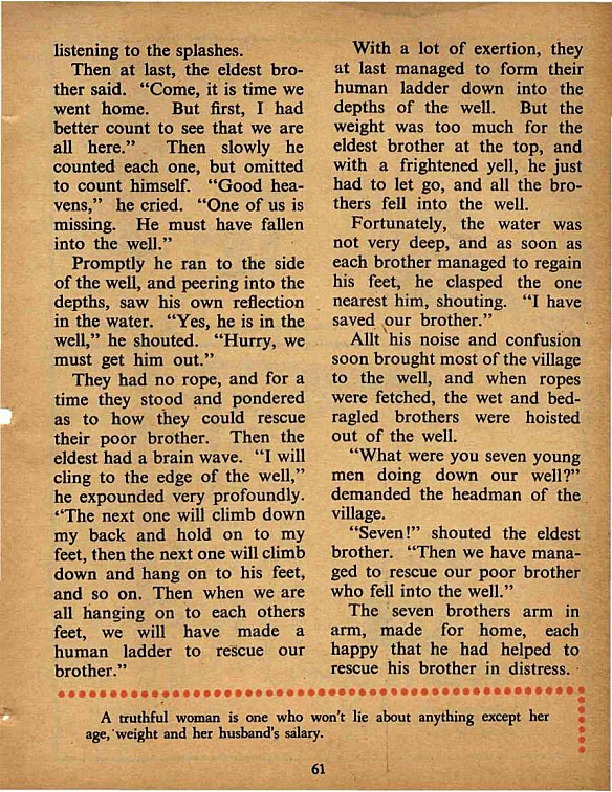 listening to the splashes.

Then at last, the eldest brother said. "Come, it is time we went home. But first, I had better count to see that we are all here." Then slowly he counted each one, but omitted to count himself. "Good heavens," he cried. "One of us is missing. He must have fallen into the well."

Promptly he ran to the side of the well, and peering into the depths, saw his own reflection in the water. "Yes, he is in the well," he shouted. "Hurry, we must get him out."

They had no rope, and for a time they stood and pondered as to how they could rescue their poor brother. Then the eldest had a brain wave. "I will cling to the edge of the well," he expounded very profoundly. "The next one will climb down my back and hold on to my feet, then the next one will climb down and hang on to his feet, and so on. Then when we are all hanging on to each others feet, we will have made a human ladder to rescue our brother."

With a lot of exertion, they at last managed to form their human ladder down into the depths of the well. But the weight was too much for the eldest brother at the top, and with a frightened yell, he just had to let go, and all the brothers fell into the well.

Fortunately, the water was not very deep, and as soon as each brother managed to regain his feet, he clasped the one nearest him, shouting. "I have saved our brother."

Allt his noise and confusion soon brought most of the village to the well, and when ropes were fetched, the wet and bedragled brothers were hoisted out of the well.

"What were you seven young men doing down our well?" demanded the headman of the village.

"Seven!" shouted the eldest brother. "Then we have managed to rescue our poor brother who fell into the well."

The seven brothers arm in arm, made for home, each happy that he had helped to rescue his brother in distress.

A truthful woman is one who won't lie about anything except her age, weight and her husband's salary.

61